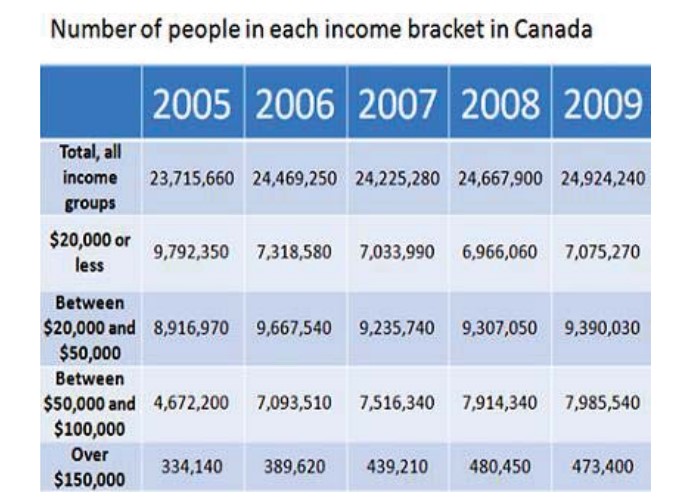 Number of people in each income bracket in Canada

| | 2005 | 2006 | 2007 | 2008 | 2009 |
|---|---|---|---|---|---|
| Total, all income groups | 23,715,660 | 24,469,250 | 24,225,280 | 24,667,900 | 24,924,240 |
| \$20,000 or less | 9,792,350 | 7,318,580 | 7,033,990 | 6,966,060 | 7,075,270 |
| Between \$20,000 and \$50,000 | 8,916,970 | 9,667,540 | 9,235,740 | 9,307,050 | 9,390,030 |
| Between \$50,000 and \$100,000 | 4,672,200 | 7,093,510 | 7,516,340 | 7,914,340 | 7,985,540 |
| Over \$150,000 | 334,140 | 389,620 | 439,210 | 480,450 | 473,400 |